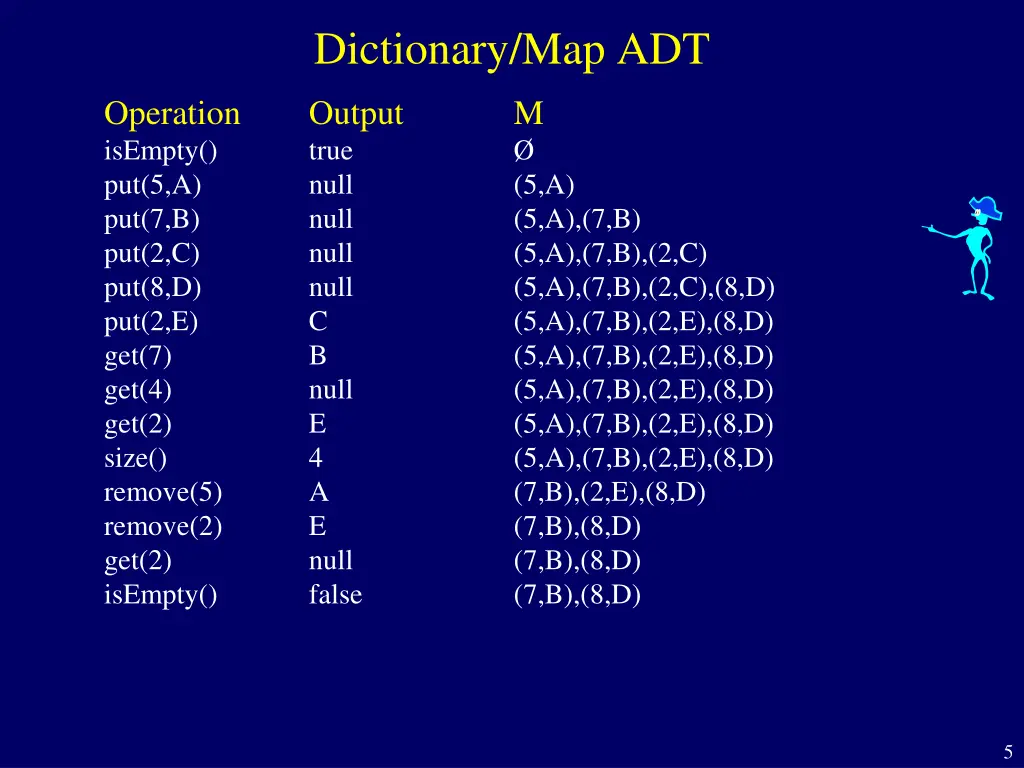 Dictionary/Map ADT

| Operation | Output | M |
|---|---|---|
| isEmpty() | true | Ø |
| put(5,A) | null | (5,A) |
| put(7,B) | null | (5,A),(7,B) |
| put(2,C) | null | (5,A),(7,B),(2,C) |
| put(8,D) | null | (5,A),(7,B),(2,C),(8,D) |
| put(2,E) | C | (5,A),(7,B),(2,E),(8,D) |
| get(7) | B | (5,A),(7,B),(2,E),(8,D) |
| get(4) | null | (5,A),(7,B),(2,E),(8,D) |
| get(2) | E | (5,A),(7,B),(2,E),(8,D) |
| size() | 4 | (5,A),(7,B),(2,E),(8,D) |
| remove(5) | A | (7,B),(2,E),(8,D) |
| remove(2) | E | (7,B),(8,D) |
| get(2) | null | (7,B),(8,D) |
| isEmpty() | false | (7,B),(8,D) |

5